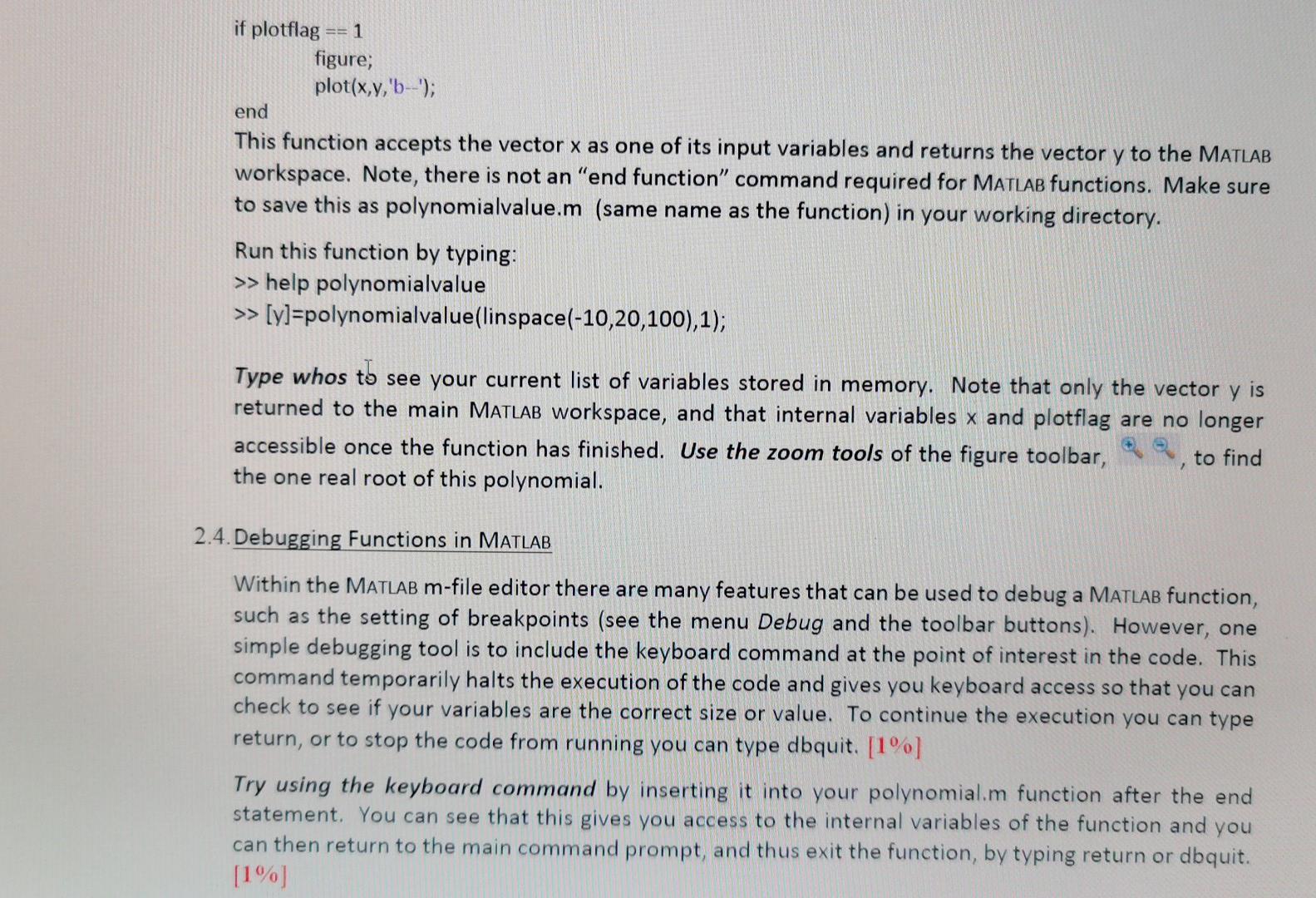 if plotflag == 1
figure;
plot(x,y,'b--');
end

This function accepts the vector x as one of its input variables and returns the vector y to the MATLAB workspace. Note, there is not an "end function" command required for MATLAB functions. Make sure to save this as polynomialvalue.m (same name as the function) in your working directory.

Run this function by typing:
>> help polynomialvalue
>> [y]=polynomialvalue(linspace(-10,20,100),1);

Type whos to see your current list of variables stored in memory. Note that only the vector y is returned to the main MATLAB workspace, and that internal variables x and plotflag are no longer accessible once the function has finished. Use the zoom tools of the figure toolbar, , to find the one real root of this polynomial.

2.4. Debugging Functions in MATLAB

Within the MATLAB m-file editor there are many features that can be used to debug a MATLAB function, such as the setting of breakpoints (see the menu Debug and the toolbar buttons). However, one simple debugging tool is to include the keyboard command at the point of interest in the code. This command temporarily halts the execution of the code and gives you keyboard access so that you can check to see if your variables are the correct size or value. To continue the execution you can type return, or to stop the code from running you can type dbquit. [1%]

Try using the keyboard command by inserting it into your polynomial.m function after the end statement. You can see that this gives you access to the internal variables of the function and you can then return to the main command prompt, and thus exit the function, by typing return or dbquit. [1%]